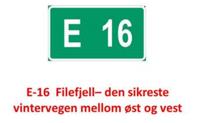 E 16

E-16 Filefjell– den sikreste vintervegen mellom øst og vest